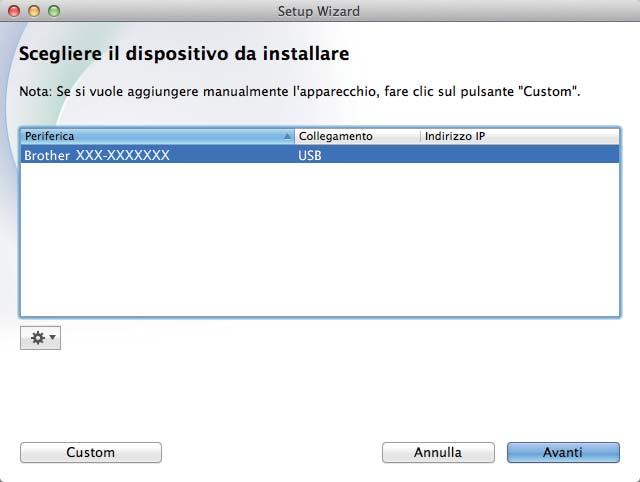 Setup Wizard

Scegliere il dispositivo da installare

Nota: Se si vuole aggiungere manualmente l'apparecchio, fare clic sul pulsante "Custom".

| Periferica | Collegamento | Indirizzo IP |
|---|---|---|
| Brother XXX-XXXXXXX | USB | |

Custom

Annulla

Avanti